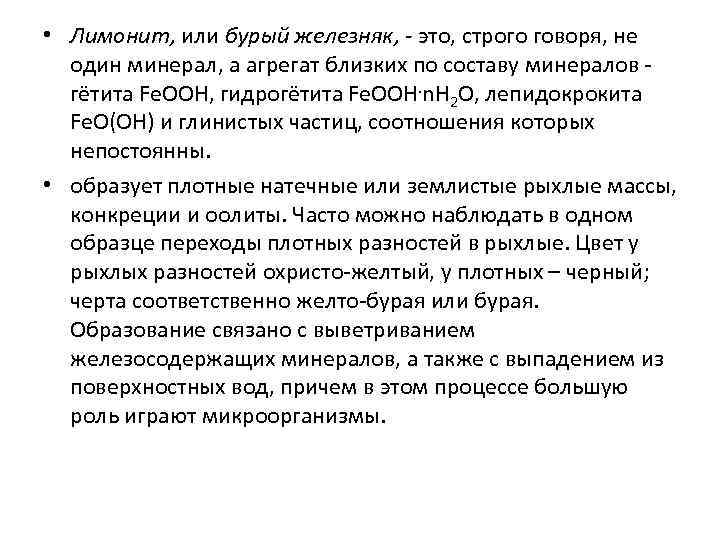 • Лимонит, или бурый железняк, - это, строго говоря, не один минерал, а агрегат близких по составу минералов - гётита $FeOOH$, гидрогётита $FeOOH \cdot nH_2O$, лепидокрокита $FeO(OH)$ и глинистых частиц, соотношения которых непостоянны.

• образует плотные натечные или землистые рыхлые массы, конкреции и оолиты. Часто можно наблюдать в одном образце переходы плотных разностей в рыхлые. Цвет у рыхлых разностей охристо-желтый, у плотных – черный; черта соответственно желто-бурая или бурая. Образование связано с выветриванием железосодержащих минералов, а также с выпадением из поверхностных вод, причем в этом процессе большую роль играют микроорганизмы.